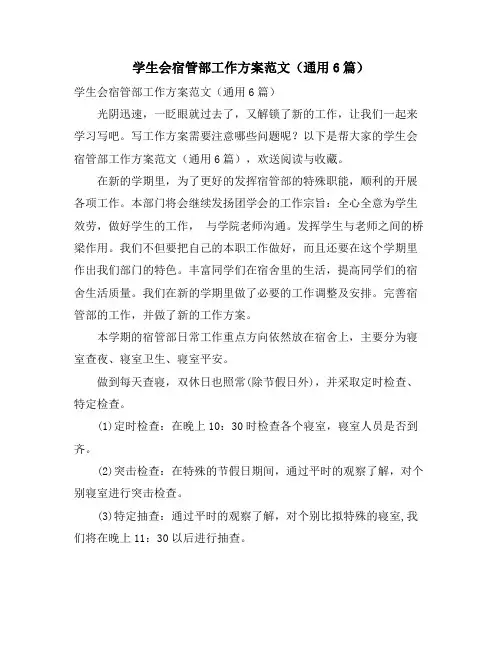 学生会宿管部工作方案范文（通用6篇）

学生会宿管部工作方案范文（通用6篇）

光阴迅速，一眨眼就过去了，又解锁了新的工作，让我们一起来学习写吧。写工作方案需要注意哪些问题呢？以下是帮大家的学生会宿管部工作方案范文（通用6篇），欢送阅读与收藏。

在新的学期里，为了更好的发挥宿管部的特殊职能，顺利的开展各项工作。本部门将会继续发扬团学会的工作宗旨：全心全意为学生效劳，做好学生的工作， 与学院老师沟通。发挥学生与老师之间的桥梁作用。我们不但要把自己的本职工作做好，而且还要在这个学期里作出我们部门的特色。丰富同学们在宿舍里的生活，提高同学们的宿舍生活质量。我们在新的学期里做了必要的工作调整及安排。完善宿管部的工作，并做了新的工作方案。

本学期的宿管部日常工作重点方向依然放在宿舍上，主要分为寝室查夜、寝室卫生、寝室平安。

做到每天查寝，双休日也照常(除节假日外)，并采取定时检查、特定检查。

(1)定时检查：在晚上10：30时检查各个寝室，寝室人员是否到齐。

(2)突击检查：在特殊的节假日期间，通过平时的观察了解，对个别寝室进行突击检查。

(3)特定抽查：通过平时的观察了解，对个别比拟特殊的寝室,我们将在晚上11：30以后进行抽查。